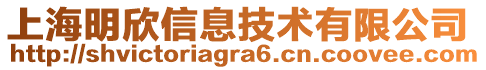 上海明欣信息技术有限公司
http://shvictoriagra6.cn.coovee.com